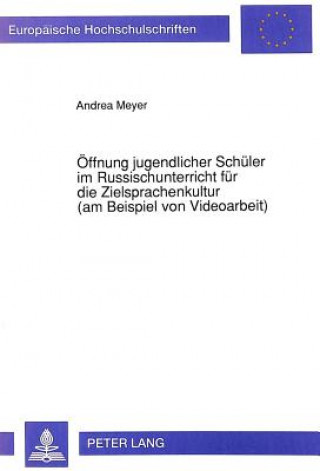 Europäische Hochschulschriften

Andrea Meyer

Öffnung jugendlicher Schüler im Russischunterricht für die Zielsprachenkultur (am Beispiel von Videoarbeit)

PETER LANG